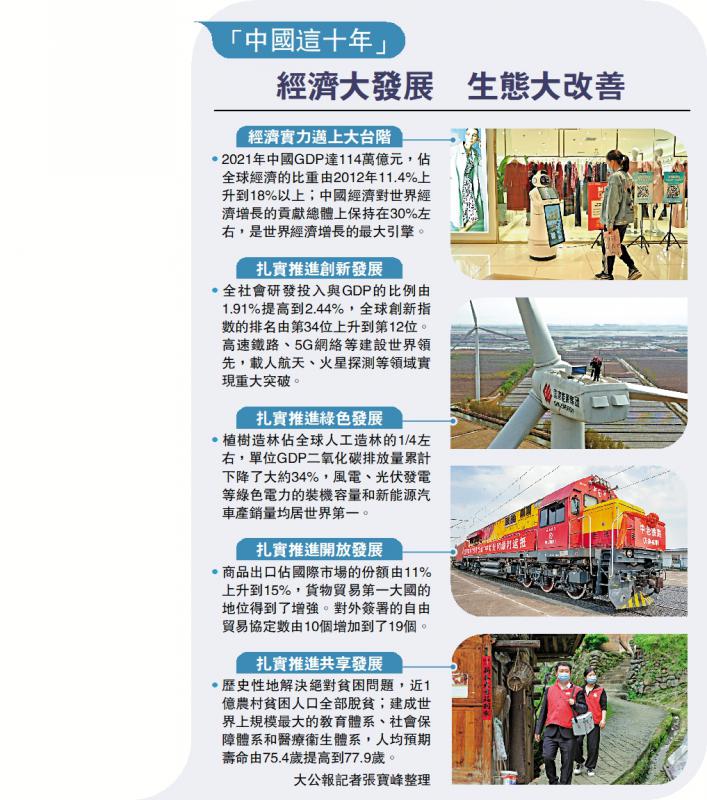 「中國這十年」

經濟大發展　生態大改善

經濟實力邁上大台階

• 2021年中國GDP達114萬億元，佔全球經濟的比重由2012年11.4%上升到18%以上；中國經濟對世界經濟增長的貢獻總體上保持在30%左右，是世界經濟增長的最大引擎。

扎實推進創新發展

• 全社會研發投入與GDP的比例由1.91%提高到2.44%，全球創新指數的排名由第34位上升到第12位。高速鐵路、5G網絡等建設世界領先，載人航天、火星探測等領域實現重大突破。

扎實推進綠色發展

• 植樹造林佔全球人工造林的1/4左右，單位GDP二氧化碳排放量累計下降了大約34%，風電、光伏發電等綠色電力的裝機容量和新能源汽車產銷量均居世界第一。

扎實推進開放發展

• 商品出口佔國際市場的份額由11%上升到15%，貨物貿易第一大國的地位得到了增強。對外簽署的自由貿易協定數由10個增加到了19個。

扎實推進共享發展

• 歷史性地解決絕對貧困問題，近1億農村貧困人口全部脫貧；建成世界上規模最大的教育體系、社會保障體系和醫療衛生體系，人均預期壽命由75.4歲提高到77.9歲。

大公報記者張寶峰整理